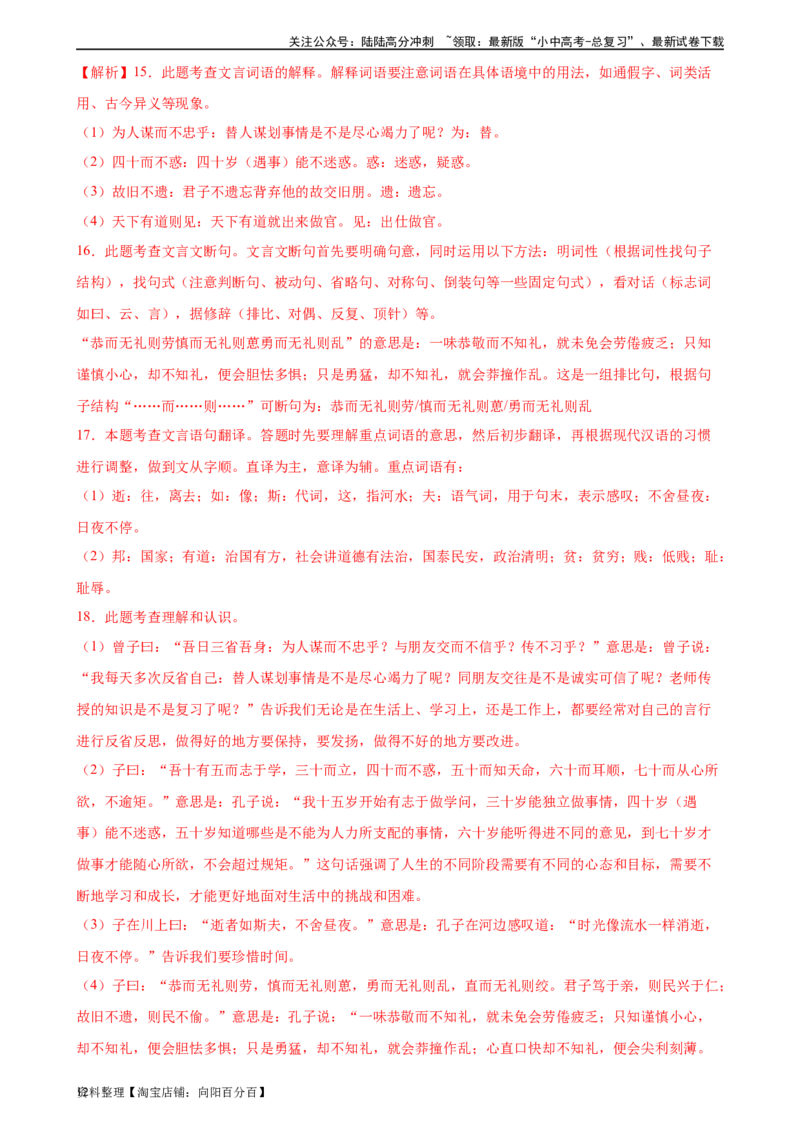 关注公众号：陆陆高分冲刺 ~领取：最新版“小中高考-总复习”、最新试卷下载

【解析】15．此题考查文言词语的解释。解释词语要注意词语在具体语境中的用法，如通假字、词类活用、古今异义等现象。

（1）为人谋而不忠乎：替人谋划事情是不是尽心竭力了呢？为：替。

（2）四十而不惑：四十岁（遇事）能不迷惑。惑：迷惑，疑惑。

（3）故旧不遗：君子不遗忘背弃他的故交旧朋。遗：遗忘。

（4）天下有道则见：天下有道就出来做官。见：出仕做官。

16．此题考查文言文断句。文言文断句首先要明确句意，同时运用以下方法：明词性（根据词性找句子结构），找句式（注意判断句、被动句、省略句、对称句、倒装句等一些固定句式），看对话（标志词如曰、云、言），据修辞（排比、对偶、反复、顶针）等。

“恭而无礼则劳慎而无礼则葸勇而无礼则乱”的意思是：一味恭敬而不知礼，就未免会劳倦疲乏；只知谨慎小心，却不知礼，便会胆怯多惧；只是勇猛，却不知礼，就会莽撞作乱。这是一组排比句，根据句子结构“……而……则……”可断句为：恭而无礼则劳/慎而无礼则葸/勇而无礼则乱

17．本题考查文言语句翻译。答题时先要理解重点词语的意思，然后初步翻译，再根据现代汉语的习惯进行调整，做到文从字顺。直译为主，意译为辅。重点词语有：

（1）逝：往，离去；如：像；斯：代词，这，指河水；夫：语气词，用于句末，表示感叹；不舍昼夜：日夜不停。

（2）邦：国家；有道：治国有方，社会讲道德有法治，国泰民安，政治清明；贫：贫穷；贱：低贱；耻：耻辱。

18．此题考查理解和认识。

（1）曾子曰：“吾日三省吾身：为人谋而不忠乎？与朋友交而不信乎？传不习乎？”意思是：曾子说：“我每天多次反省自己：替人谋划事情是不是尽心竭力了呢？同朋友交往是不是诚实可信了呢？老师传授的知识是不是复习了呢？”告诉我们无论是在生活上、学习上，还是工作上，都要经常对自己的言行进行反省反思，做得好的地方要保持，要发扬，做得不好的地方要改进。

（2）子曰：“吾十有五而志于学，三十而立，四十而不惑，五十而知天命，六十而耳顺，七十而从心所欲，不逾矩。”意思是：孔子说：“我十五岁开始有志于做学问，三十岁能独立做事情，四十岁（遇事）能不迷惑，五十岁知道哪些是不能为人力所支配的事情，六十岁能听得进不同的意见，到七十岁才做事才能随心所欲，不会超过规矩。”这句话强调了人生的不同阶段需要有不同的心态和目标，需要不断地学习和成长，才能更好地面对生活中的挑战和困难。

（3）子在川上曰：“逝者如斯夫，不舍昼夜。”意思是：孔子在河边感叹道：“时光像流水一样消逝，日夜不停。”告诉我们要珍惜时间。

（4）子曰：“恭而无礼则劳，慎而无礼则葸，勇而无礼则乱，直而无礼则绞。君子笃于亲，则民兴于仁；故旧不遗，则民不偷。”意思是：孔子说：“一味恭敬而不知礼，就未免会劳倦疲乏；只知谨慎小心，却不知礼，便会胆怯多惧；只是勇猛，却不知礼，就会莽撞作乱；心直口快却不知礼，便会尖利刻薄。

资料整理【淘宝店铺：向阳百分百】